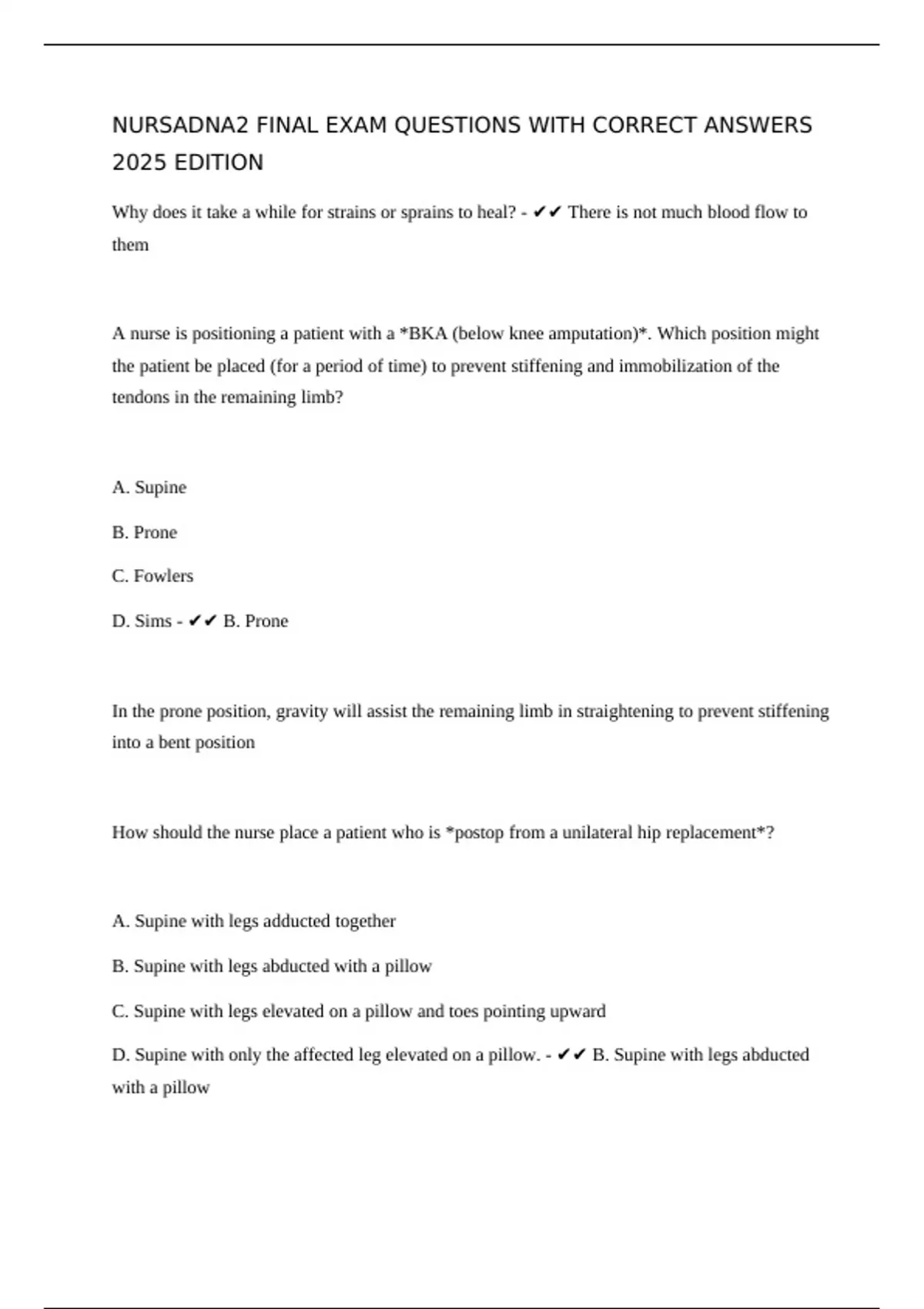 NURSADNA2 FINAL EXAM QUESTIONS WITH CORRECT ANSWERS 2025 EDITION

Why does it take a while for strains or sprains to heal? - ✔✔ There is not much blood flow to them

A nurse is positioning a patient with a *BKA (below knee amputation)*. Which position might the patient be placed (for a period of time) to prevent stiffening and immobilization of the tendons in the remaining limb?

A. Supine

B. Prone

C. Fowlers

D. Sims - ✔✔ B. Prone

In the prone position, gravity will assist the remaining limb in straightening to prevent stiffening into a bent position

How should the nurse place a patient who is *postop from a unilateral hip replacement*?

A. Supine with legs adducted together

B. Supine with legs abducted with a pillow

C. Supine with legs elevated on a pillow and toes pointing upward

D. Supine with only the affected leg elevated on a pillow. - ✔✔ B. Supine with legs abducted with a pillow